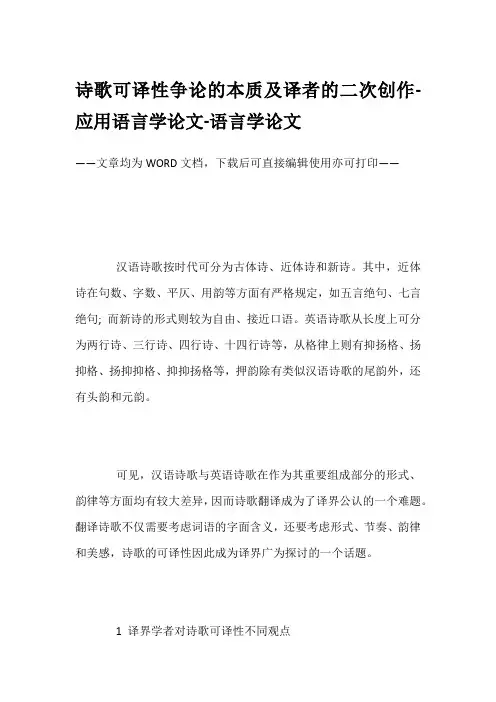 诗歌可译性争论的本质及译者的二次创作-应用语言学论文-语言学论文

——文章均为WORD文档，下载后可直接编辑使用亦可打印——

汉语诗歌按时代可分为古体诗、近体诗和新诗。其中，近体诗在句数、字数、平仄、用韵等方面有严格规定，如五言绝句、七言绝句; 而新诗的形式则较为自由、接近口语。英语诗歌从长度上可分为两行诗、三行诗、四行诗、十四行诗等，从格律上则有抑扬格、扬抑格、扬抑抑格、抑抑扬格等，押韵除有类似汉语诗歌的尾韵外，还有头韵和元韵。

可见，汉语诗歌与英语诗歌在作为其重要组成部分的形式、韵律等方面均有较大差异，因而诗歌翻译成为了译界公认的一个难题。翻译诗歌不仅需要考虑词语的字面含义，还要考虑形式、节奏、韵律和美感，诗歌的可译性因此成为译界广为探讨的一个话题。

1 译界学者对诗歌可译性不同观点